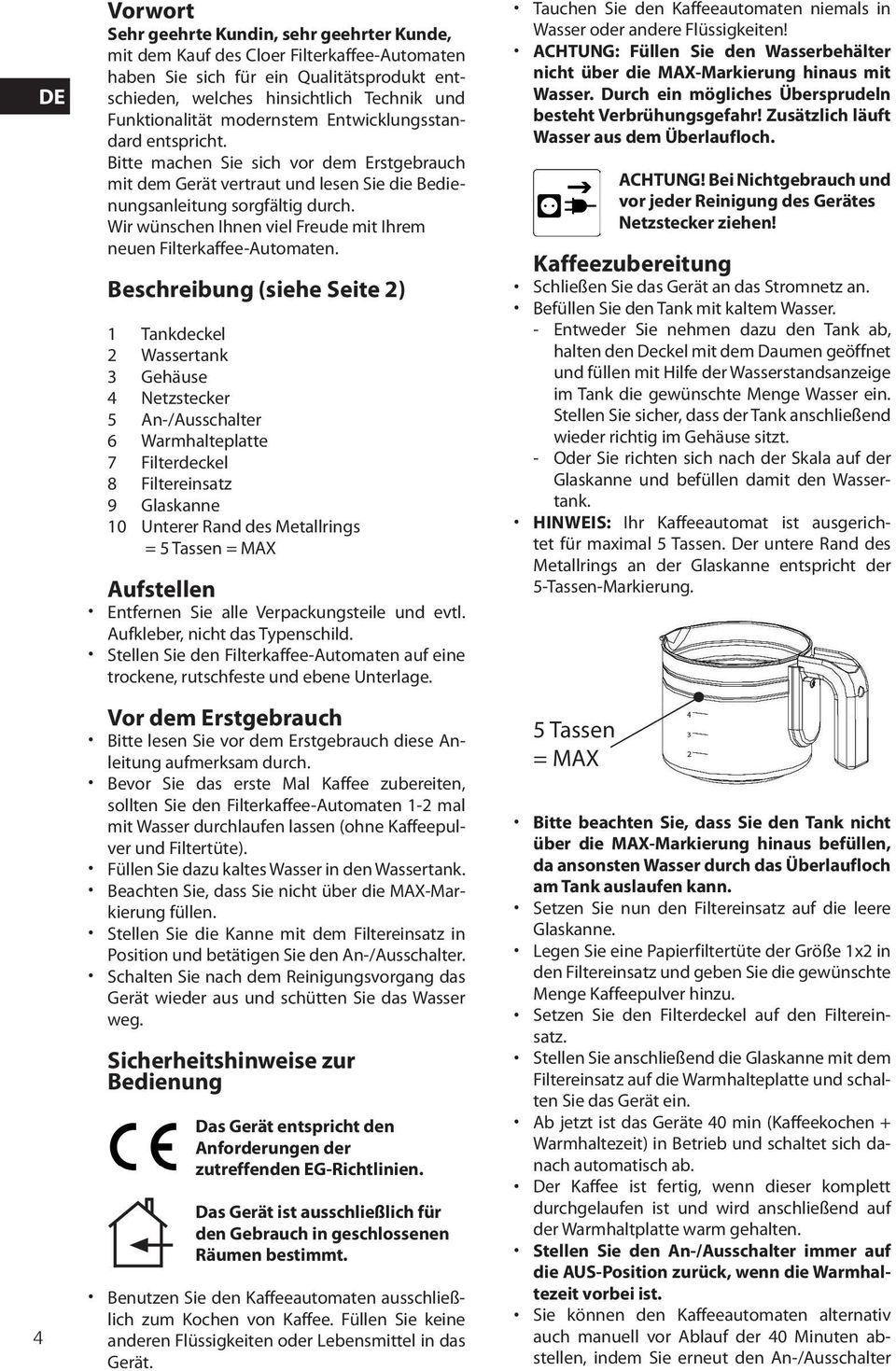 DE

Vorwort

Sehr geehrte Kundin, sehr geehrter Kunde, mit dem Kauf des Cloer Filterkaffee-Automaten haben Sie sich für ein Qualitätsprodukt entschieden, welches hinsichtlich Technik und Funktionalität modernstem Entwicklungsstandard entspricht.
Bitte machen Sie sich vor dem Erstgebrauch mit dem Gerät vertraut und lesen Sie die Bedienungsanleitung sorgfältig durch.
Wir wünschen Ihnen viel Freude mit Ihrem neuen Filterkaffee-Automaten.

Beschreibung (siehe Seite 2)

1 Tankdeckel
2 Wassertank
3 Gehäuse
4 Netzstecker
5 An-/Ausschalter
6 Warmhalteplatte
7 Filterdeckel
8 Filtereinsatz
9 Glaskanne
10 Unterer Rand des Metallrings = 5 Tassen = MAX

Aufstellen

• Entfernen Sie alle Verpackungsteile und evtl. Aufkleber, nicht das Typenschild.
• Stellen Sie den Filterkaffee-Automaten auf eine trockene, rutschfeste und ebene Unterlage.

Vor dem Erstgebrauch

• Bitte lesen Sie vor dem Erstgebrauch diese Anleitung aufmerksam durch.
• Bevor Sie das erste Mal Kaffee zubereiten, sollten Sie den Filterkaffee-Automaten 1-2 mal mit Wasser durchlaufen lassen (ohne Kaffeepulver und Filtertüte).
• Füllen Sie dazu kaltes Wasser in den Wassertank.
• Beachten Sie, dass Sie nicht über die MAX-Markierung füllen.
• Stellen Sie die Kanne mit dem Filtereinsatz in Position und betätigen Sie den An-/Ausschalter.
• Schalten Sie nach dem Reinigungsvorgang das Gerät wieder aus und schütten Sie das Wasser weg.

Sicherheitshinweise zur Bedienung

CE
Das Gerät entspricht den Anforderungen der zutreffenden EG-Richtlinien.

Das Gerät ist ausschließlich für den Gebrauch in geschlossenen Räumen bestimmt.

• Benutzen Sie den Kaffeeautomaten ausschließlich zum Kochen von Kaffee. Füllen Sie keine anderen Flüssigkeiten oder Lebensmittel in das Gerät.

4

• Tauchen Sie den Kaffeeautomaten niemals in Wasser oder andere Flüssigkeiten!
• ACHTUNG: Füllen Sie den Wasserbehälter nicht über die MAX-Markierung hinaus mit Wasser. Durch ein mögliches Übersprudeln besteht Verbrühungsgefahr! Zusätzlich läuft Wasser aus dem Überlaufloch.

ACHTUNG! Bei Nichtgebrauch und vor jeder Reinigung des Gerätes Netzstecker ziehen!

Kaffeezubereitung

• Schließen Sie das Gerät an das Stromnetz an.
• Befüllen Sie den Tank mit kaltem Wasser.
- Entweder Sie nehmen dazu den Tank ab, halten den Deckel mit dem Daumen geöffnet und füllen mit Hilfe der Wasserstandsanzeige im Tank die gewünschte Menge Wasser ein. Stellen Sie sicher, dass der Tank anschließend wieder richtig im Gehäuse sitzt.
- Oder Sie richten sich nach der Skala auf der Glaskanne und befüllen damit den Wassertank.
• HINWEIS: Ihr Kaffeeautomat ist ausgerichtet für maximal 5 Tassen. Der untere Rand des Metallrings an der Glaskanne entspricht der 5-Tassen-Markierung.

5 Tassen = MAX

4
3
2

• Bitte beachten Sie, dass Sie den Tank nicht über die MAX-Markierung hinaus befüllen, da ansonsten Wasser durch das Überlaufloch am Tank auslaufen kann.
• Setzen Sie nun den Filtereinsatz auf die leere Glaskanne.
• Legen Sie eine Papierfiltertüte der Größe 1x2 in den Filtereinsatz und geben Sie die gewünschte Menge Kaffeepulver hinzu.
• Setzen Sie den Filterdeckel auf den Filtereinsatz.
• Stellen Sie anschließend die Glaskanne mit dem Filtereinsatz auf die Warmhalteplatte und schalten Sie das Gerät ein.
• Ab jetzt ist das Geräte 40 min (Kaffeekochen + Warmhaltezeit) in Betrieb und schaltet sich danach automatisch ab.
• Der Kaffee ist fertig, wenn dieser komplett durchgelaufen ist und wird anschließend auf der Warmhaltplatte warm gehalten.
• Stellen Sie den An-/Ausschalter immer auf die AUS-Position zurück, wenn die Warmhaltezeit vorbei ist.
• Sie können den Kaffeeautomaten alternativ auch manuell vor Ablauf der 40 Minuten abstellen, indem Sie erneut den An-/Ausschalter